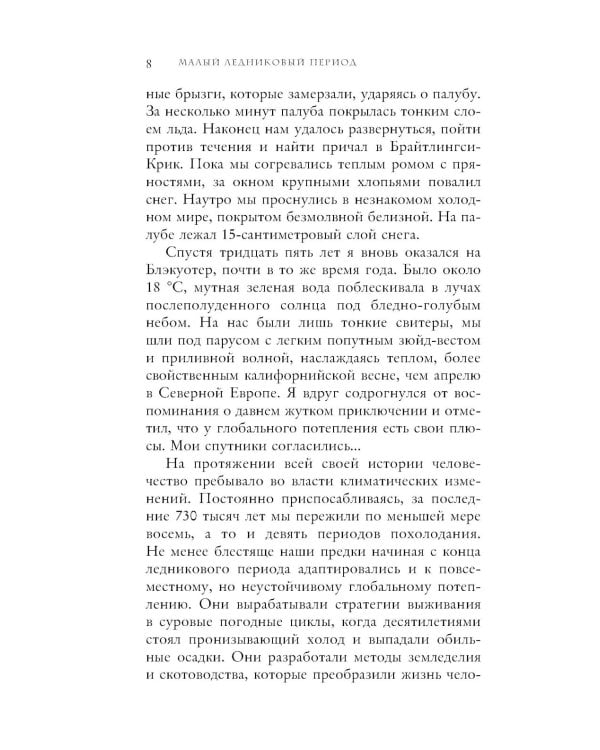 8 МАЛЫЙ ЛЕДНИКОВЫЙ ПЕРИОД

ные брызги, которые замерзали, ударяясь о палубу. За несколько минут палуба покрылась тонким слоем льда. Наконец нам удалось развернуться, пойти против течения и найти причал в Брайтлингси-Крик. Пока мы согревались теплым ромом с пряностями, за окном крупными хлопьями повалил снег. Наутро мы проснулись в незнакомом холодном мире, покрытом безмолвной белизной. На палубе лежал 15-сантиметровый слой снега.

Спустя тридцать пять лет я вновь оказался на Блэкуотер, почти в то же время года. Было около 18 °С, мутная зеленая вода поблескивала в лучах послеполуденного солнца под бледно-голубым небом. На нас были лишь тонкие свитеры, мы шли под парусом с легким попутным зюйд-вестом и приливной волной, наслаждаясь теплом, более свойственным калифорнийской весне, чем апрелю в Северной Европе. Я вдруг содрогнулся от воспоминания о давнем жутком приключении и отметил, что у глобального потепления есть свои плюсы. Мои спутники согласились...

На протяжении всей своей истории человечество пребывало во власти климатических изменений. Постоянно приспосабливаясь, за последние 730 тысяч лет мы пережили по меньшей мере восемь, а то и девять периодов похолодания. Не менее блестяще наши предки начиная с конца ледникового периода адаптировались и к повсеместному, но неустойчивому глобальному потеплению. Они вырабатывали стратегии выживания в суровые погодные циклы, когда десятилетиями стоял пронизывающий холод и выпадали обильные осадки. Они разработали методы земледелия и скотоводства, которые преобразили жизнь чело-